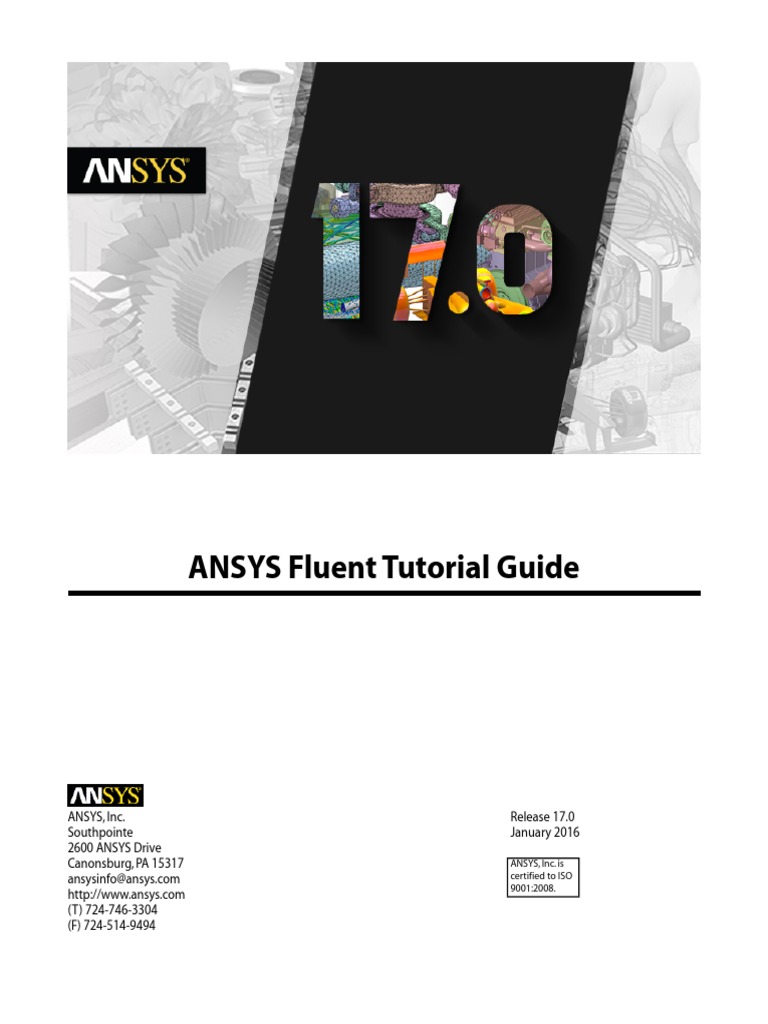 ANSYS®

17.0

ANSYS Fluent Tutorial Guide

ANSYS®

ANSYS, Inc.
Southpointe
2600 ANSYS Drive
Canonsburg, PA 15317
ansysinfo@ansys.com
http://www.ansys.com
(T) 724-746-3304
(F) 724-514-9494

Release 17.0
January 2016

ANSYS, Inc. is certified to ISO 9001:2008.